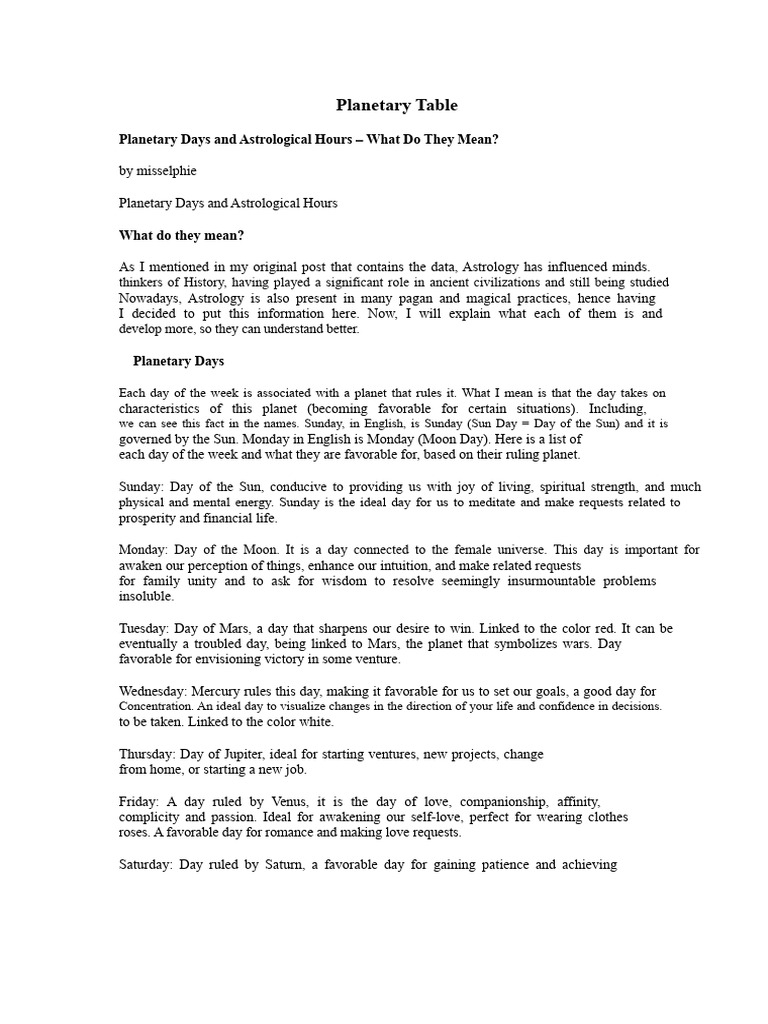 Planetary Table

Planetary Days and Astrological Hours – What Do They Mean?

by misselphie

Planetary Days and Astrological Hours

What do they mean?

As I mentioned in my original post that contains the data, Astrology has influenced minds. thinkers of History, having played a significant role in ancient civilizations and still being studied Nowadays, Astrology is also present in many pagan and magical practices, hence having I decided to put this information here. Now, I will explain what each of them is and develop more, so they can understand better.

Planetary Days

Each day of the week is associated with a planet that rules it. What I mean is that the day takes on characteristics of this planet (becoming favorable for certain situations). Including, we can see this fact in the names. Sunday, in English, is Sunday (Sun Day = Day of the Sun) and it is governed by the Sun. Monday in English is Monday (Moon Day). Here is a list of each day of the week and what they are favorable for, based on their ruling planet.

Sunday: Day of the Sun, conducive to providing us with joy of living, spiritual strength, and much physical and mental energy. Sunday is the ideal day for us to meditate and make requests related to prosperity and financial life.

Monday: Day of the Moon. It is a day connected to the female universe. This day is important for awaken our perception of things, enhance our intuition, and make related requests for family unity and to ask for wisdom to resolve seemingly insurmountable problems insoluble.

Tuesday: Day of Mars, a day that sharpens our desire to win. Linked to the color red. It can be eventually a troubled day, being linked to Mars, the planet that symbolizes wars. Day favorable for envisioning victory in some venture.

Wednesday: Mercury rules this day, making it favorable for us to set our goals, a good day for Concentration. An ideal day to visualize changes in the direction of your life and confidence in decisions. to be taken. Linked to the color white.

Thursday: Day of Jupiter, ideal for starting ventures, new projects, change from home, or starting a new job.

Friday: A day ruled by Venus, it is the day of love, companionship, affinity, complicity and passion. Ideal for awakening our self-love, perfect for wearing clothes roses. A favorable day for romance and making love requests.

Saturday: Day ruled by Saturn, a favorable day for gaining patience and achieving